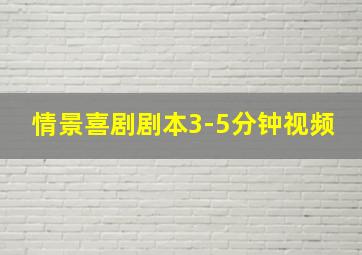 情景喜剧剧本3-5分钟视频